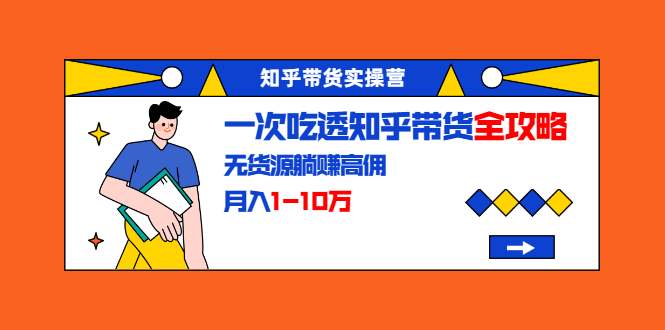 知乎带货实操营

一次吃透知乎带货全攻略

无货源躺赚高佣

月入1-10万